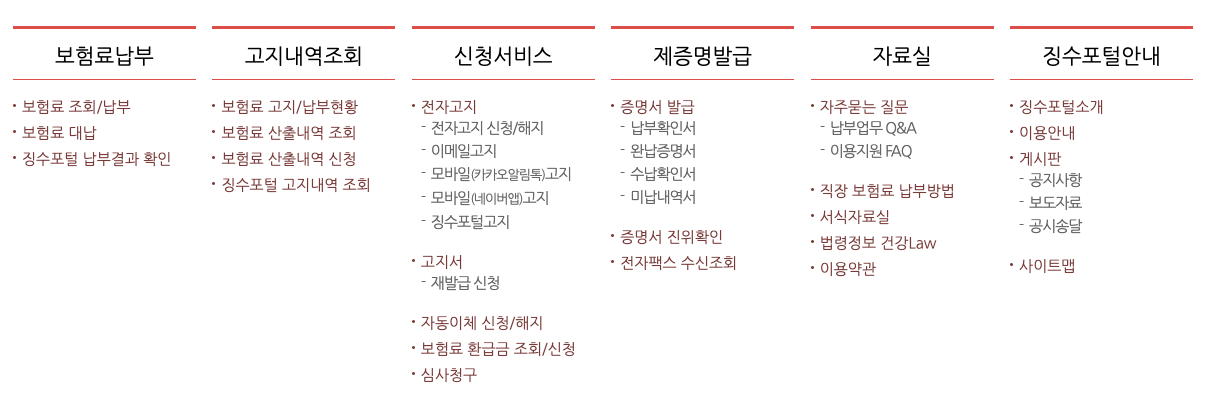 보험료납부

· 보험료 조회/납부
· 보험료 대납
· 징수포털 납부결과 확인

고지내역조회

· 보험료 고지/납부현황
· 보험료 산출내역 조회
· 보험료 산출내역 신청
· 징수포털 고지내역 조회

신청서비스

· 전자고지
- 전자고지 신청/해지
- 이메일고지
- 모바일(카카오알림톡)고지
- 모바일(네이버앱)고지
- 징수포털고지

· 고지서
- 재발급 신청

· 자동이체 신청/해지
· 보험료 환급금 조회/신청
· 심사청구

제증명발급

· 증명서 발급
- 납부확인서
- 완납증명서
- 수납확인서
- 미납내역서

· 증명서 진위확인
· 전자팩스 수신조회

자료실

· 자주묻는 질문
- 납부업무 Q&A
- 이용지원 FAQ

· 직장 보험료 납부방법
· 서식자료실
· 법령정보 건강Law
· 이용약관

징수포털안내

· 징수포털소개
· 이용안내
· 게시판
- 공지사항
- 보도자료
- 공시송달

· 사이트맵